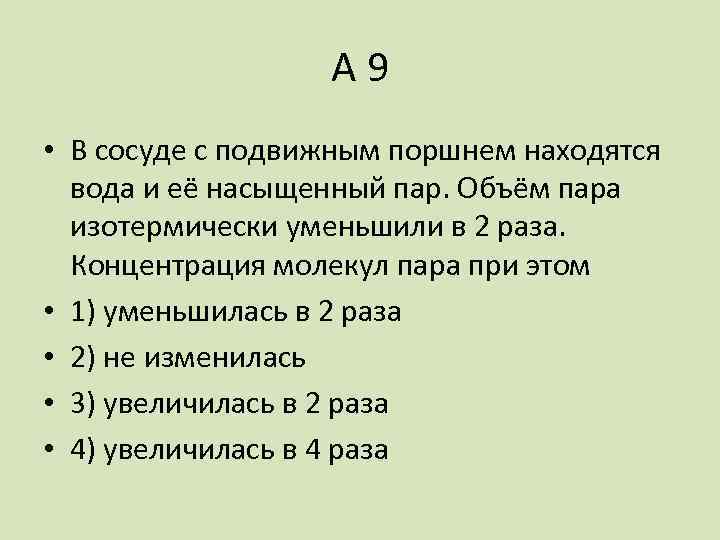 А 9

• В сосуде с подвижным поршнем находятся вода и её насыщенный пар. Объём пара изотермически уменьшили в 2 раза. Концентрация молекул пара при этом

• 1) уменьшилась в 2 раза

• 2) не изменилась

• 3) увеличилась в 2 раза

• 4) увеличилась в 4 раза